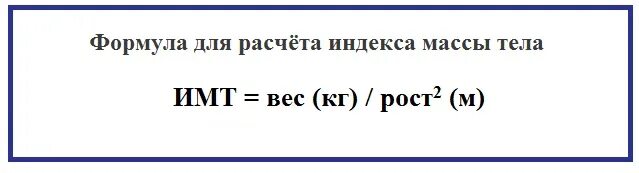 Формула для расчёта индекса массы тела

ИМТ = вес (кг) / рост$^2$ (м)